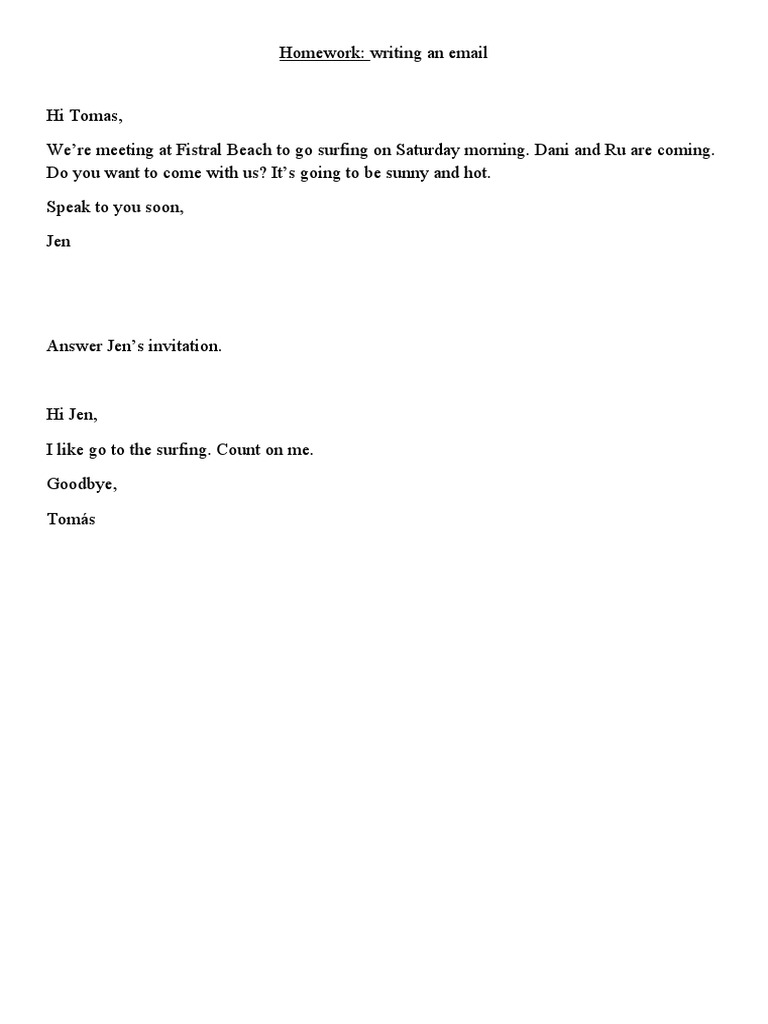 Homework: writing an email

Hi Tomas,

We're meeting at Fistral Beach to go surfing on Saturday morning. Dani and Ru are coming. Do you want to come with us? It's going to be sunny and hot.

Speak to you soon,

Jen

Answer Jen's invitation.

Hi Jen,

I like go to the surfing. Count on me.

Goodbye,

Tomás